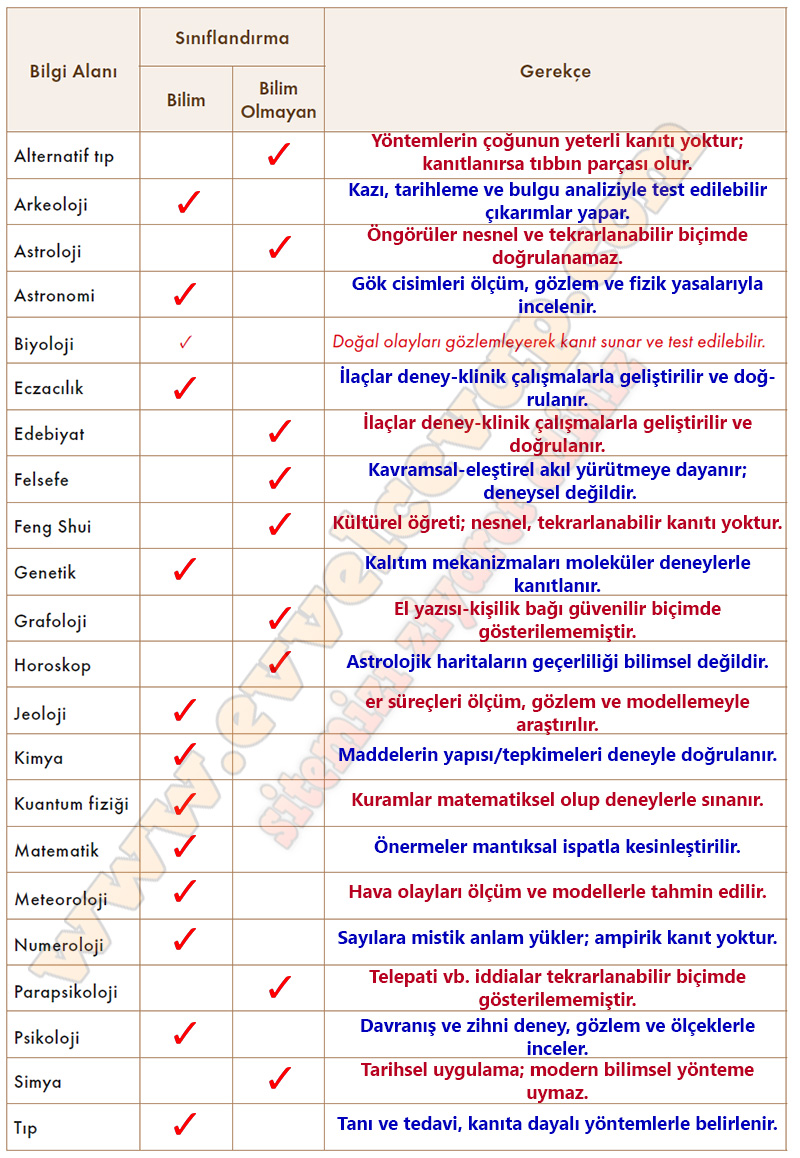 | Bilgi Alanı | Sınıflandırma: Bilim | Sınıflandırma: Bilim Olmayan | Gerekçe |
|---|---|---|---|
| Alternatif tıp | | ✓ | Yöntemlerin çoğunun yeterli kanıtı yoktur; kanıtlanırsa tıbbın parçası olur. |
| Arkeoloji | ✓ | | Kazı, tarihleme ve bulgu analiziyle test edilebilir çıkarımlar yapar. |
| Astroloji | | ✓ | Öngörüler nesnel ve tekrarlanabilir biçimde doğrulanamaz. |
| Astronomi | ✓ | | Gök cisimleri ölçüm, gözlem ve fizik yasalarıyla incelenir. |
| Biyoloji | ✓ | | Doğal olayları gözlemleyerek kanıt sunar ve test edilebilir. |
| Eczacılık | ✓ | | İlaçlar deney-klinik çalışmalarla geliştirilir ve doğrulanır. |
| Edebiyat | | ✓ | İlaçlar deney-klinik çalışmalarla geliştirilir ve doğrulanır. |
| Felsefe | | ✓ | Kavramsal-eleştirel akıl yürütmeye dayanır; deneysel değildir. |
| Feng Shui | | ✓ | Kültürel öğreti; nesnel, tekrarlanabilir kanıtı yoktur. |
| Genetik | ✓ | | Kalıtım mekanizmaları moleküler deneylerle kanıtlanır. |
| Grafoloji | | ✓ | El yazısı-kişilik bağı güvenilir biçimde gösterilememiştir. |
| Horoskop | | ✓ | Astrolojik haritaların geçerliliği bilimsel değildir. |
| Jeoloji | ✓ | | er süreçleri ölçüm, gözlem ve modellemeyle araştırılır. |
| Kimya | ✓ | | Maddelerin yapısı/tepkimeleri deneyle doğrulanır. |
| Kuantum fiziği | ✓ | | Kuramlar matematiksel olup deneylerle sınanır. |
| Matematik | ✓ | | Önermeler mantıksal ispatla kesinleştirilir. |
| Meteoroloji | ✓ | | Hava olayları ölçüm ve modellerle tahmin edilir. |
| Numeroloji | ✓ | | Sayılara mistik anlam yükler; ampirik kanıt yoktur. |
| Parapsikoloji | | ✓ | Telepati vb. iddialar tekrarlanabilir biçimde gösterilememiştir. |
| Psikoloji | ✓ | | Davranış ve zihni deney, gözlem ve ölçeklerle inceler. |
| Simya | | ✓ | Tarihsel uygulama; modern bilimsel yönteme uymaz. |
| Tıp | ✓ | | Tanı ve tedavi, kanıta dayalı yöntemlerle belirlenir. |

www.evvelcevap.com
sitemizi ziyaret ediniz